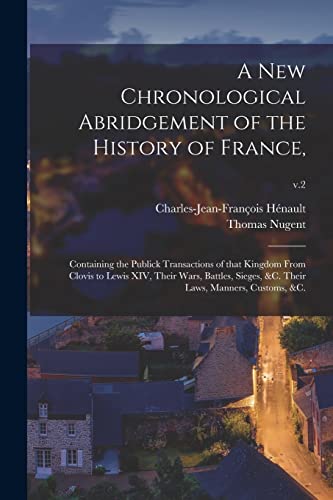 A New Chronological Abridgement of the History of France,

v.2

Charles-Jean-François Hénault
Thomas Nugent

Containing the Publick Transactions of that Kingdom From Clovis to Lewis XIV, Their Wars, Battles, Sieges, &C. Their Laws, Manners, Customs, &C.